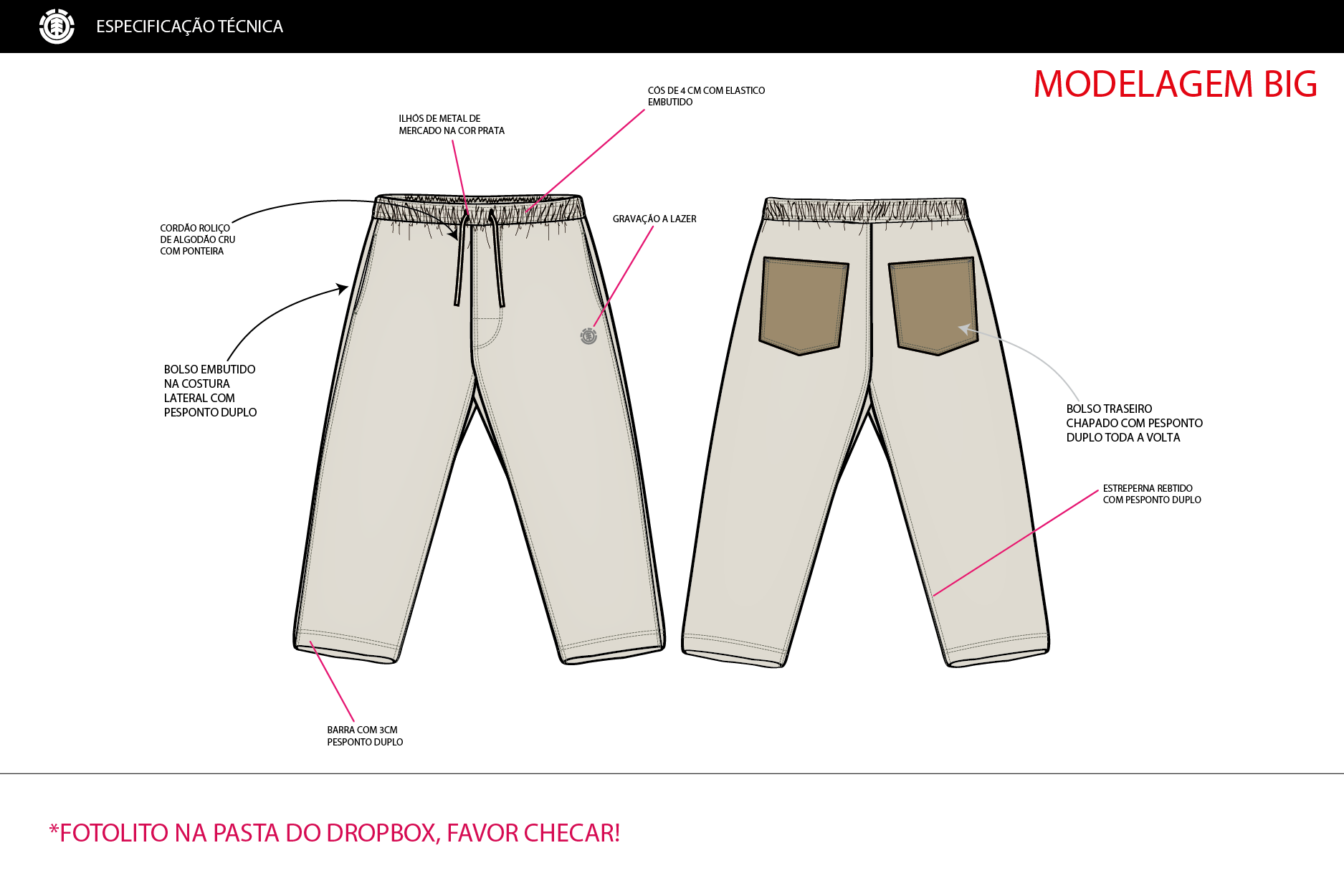 ESPECIFICAÇÃO TÉCNICA

MODELAGEM BIG

CÓS DE 4 CM COM ELASTICO EMBUTIDO

ILHÓS DE METAL DE MERCADO NA COR PRATA

CORDÃO ROLIÇO DE ALGODÃO CRU COM PONTEIRA

GRAVAÇÃO A LAZER

BOLSO EMBUTIDO NA COSTURA LATERAL COM PESPONTO DUPLO

BOLSO TRASEIRO CHAPADO COM PESPONTO DUPLO TODA A VOLTA

ESTREPERNA REBTIDO COM PESPONTO DUPLO

BARRA COM 3CM PESPONTO DUPLO

*FOTOLITO NA PASTA DO DROPBOX, FAVOR CHECAR!